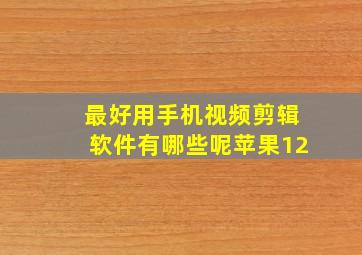 最好用手机视频剪辑软件有哪些呢苹果12